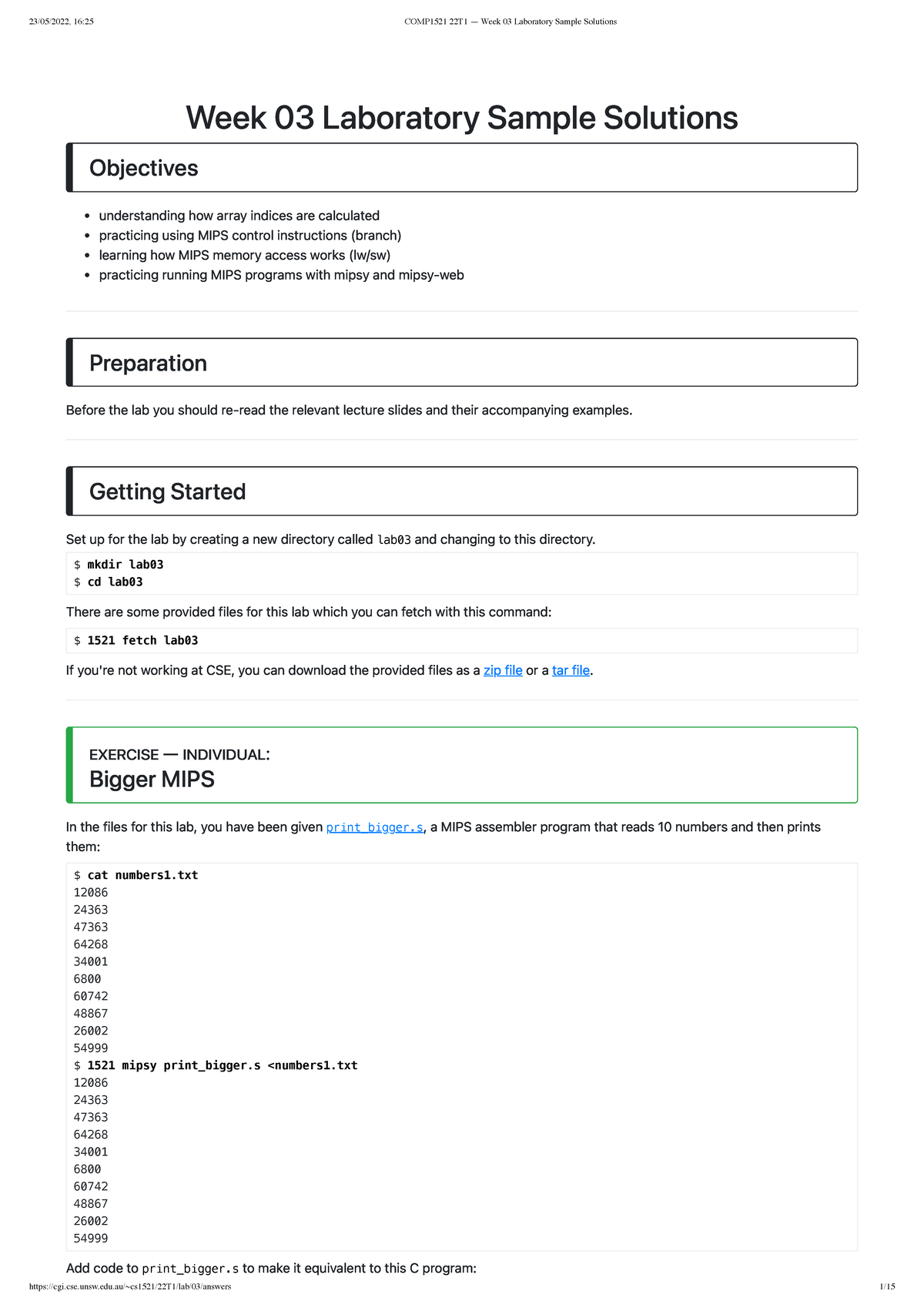 23/05/2022, 16:25 COMP1521 22T1 — Week 03 Laboratory Sample Solutions

Week 03 Laboratory Sample Solutions

Objectives

- understanding how array indices are calculated
- practicing using MIPS control instructions (branch)
- learning how MIPS memory access works (lw/sw)
- practicing running MIPS programs with mipsy and mipsy-web

Preparation

Before the lab you should re-read the relevant lecture slides and their accompanying examples.

Getting Started

Set up for the lab by creating a new directory called lab03 and changing to this directory.

$ mkdir lab03
$ cd lab03

There are some provided files for this lab which you can fetch with this command:

$ 1521 fetch lab03

If you're not working at CSE, you can download the provided files as a zip file or a tar file.

EXERCISE — INDIVIDUAL:
Bigger MIPS

In the files for this lab, you have been given print_bigger.s, a MIPS assembler program that reads 10 numbers and then prints them:

$ cat numbers1.txt
12086
24363
47363
64268
34001
6800
60742
48867
26002
54999
$ 1521 mipsy print_bigger.s <numbers1.txt
12086
24363
47363
64268
34001
6800
60742
48867
26002
54999

Add code to print_bigger.s to make it equivalent to this C program:

https://cgi.cse.unsw.edu.au/~cs1521/22T1/lab/03/answers 1/15